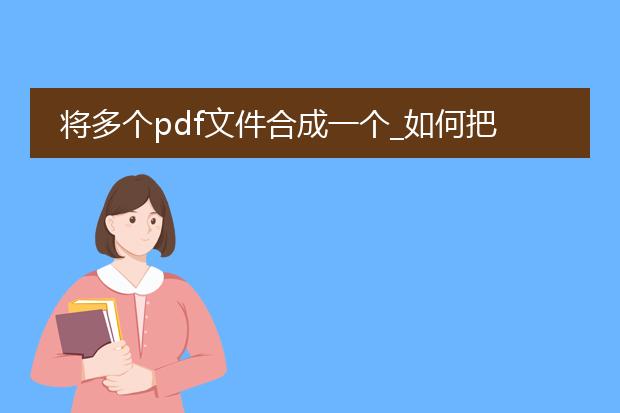 将多个pdf文件合成一个_如何把